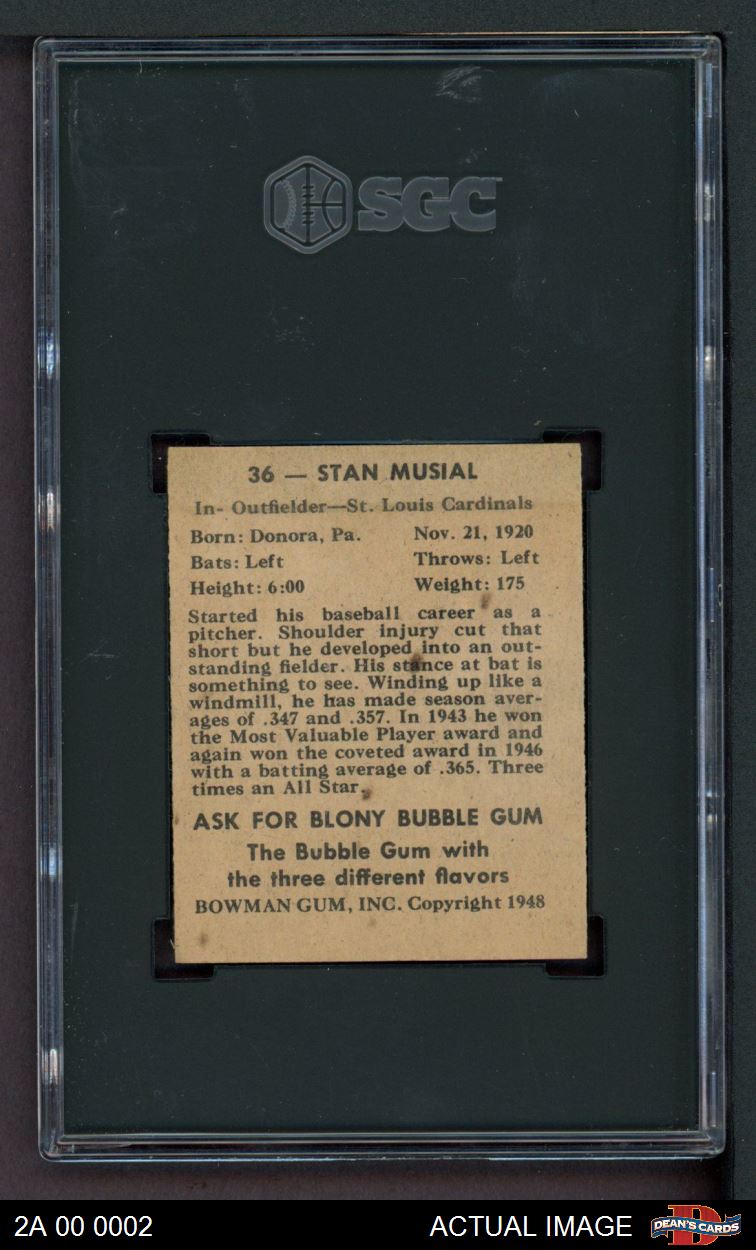 SGC

36 — STAN MUSIAL

In- Outfielder—St. Louis Cardinals

Born: Donora, Pa.
Nov. 21, 1920
Bats: Left
Throws: Left
Height: 6:00
Weight: 175

Started his baseball career as a pitcher. Shoulder injury cut that short but he developed into an outstanding fielder. His stance at bat is something to see. Winding up like a windmill, he has made season averages of .347 and .357. In 1943 he won the Most Valuable Player award and again won the coveted award in 1946 with a batting average of .365. Three times an All Star.

ASK FOR BLONY BUBBLE GUM

The Bubble Gum with the three different flavors

BOWMAN GUM, INC. Copyright 1948

2A 00 0002
ACTUAL IMAGE
DEAN'S CARDS